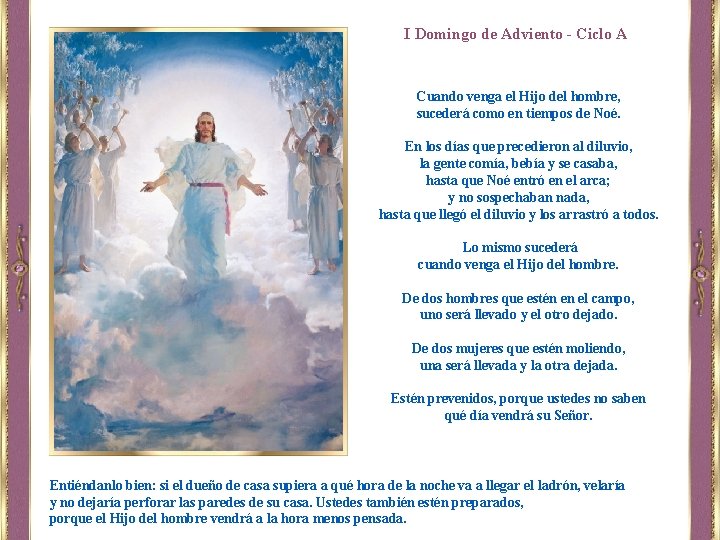 I Domingo de Adviento - Ciclo A

Cuando venga el Hijo del hombre,
sucederá como en tiempos de Noé.

En los días que precedieron al diluvio,
la gente comía, bebía y se casaba,
hasta que Noé entró en el arca;
y no sospechaban nada,
hasta que llegó el diluvio y los arrastró a todos.

Lo mismo sucederá
cuando venga el Hijo del hombre.

De dos hombres que estén en el campo,
uno será llevado y el otro dejado.

De dos mujeres que estén moliendo,
una será llevada y la otra dejada.

Estén prevenidos, porque ustedes no saben
qué día vendrá su Señor.

Entiéndanlo bien: si el dueño de casa supiera a qué hora de la noche va a llegar el ladrón, velaría
y no dejaría perforar las paredes de su casa. Ustedes también estén preparados,
porque el Hijo del hombre vendrá a la hora menos pensada.